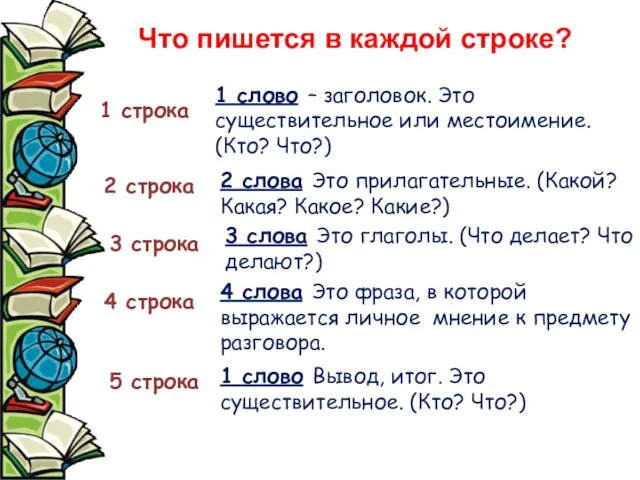 Что пишется в каждой строке?

1 строка

1 слово – заголовок. Это существительное или местоимение. (Кто? Что?)

2 строка

2 слова Это прилагательные. (Какой? Какая? Какое? Какие?)

3 строка

3 слова Это глаголы. (Что делает? Что делают?)

4 строка

4 слова Это фраза, в которой выражается личное мнение к предмету разговора.

5 строка

1 слово Вывод, итог. Это существительное. (Кто? Что?)